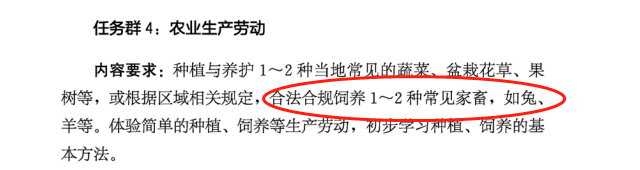 任务群 4：农业生产劳动

内容要求：种植与养护 1～2 种当地常见的蔬菜、盆栽花草、果树等，或根据区域相关规定，合法合规饲养 1～2 种常见家畜，如兔、羊等。体验简单的种植、饲养等生产劳动，初步学习种植、饲养的基本方法。